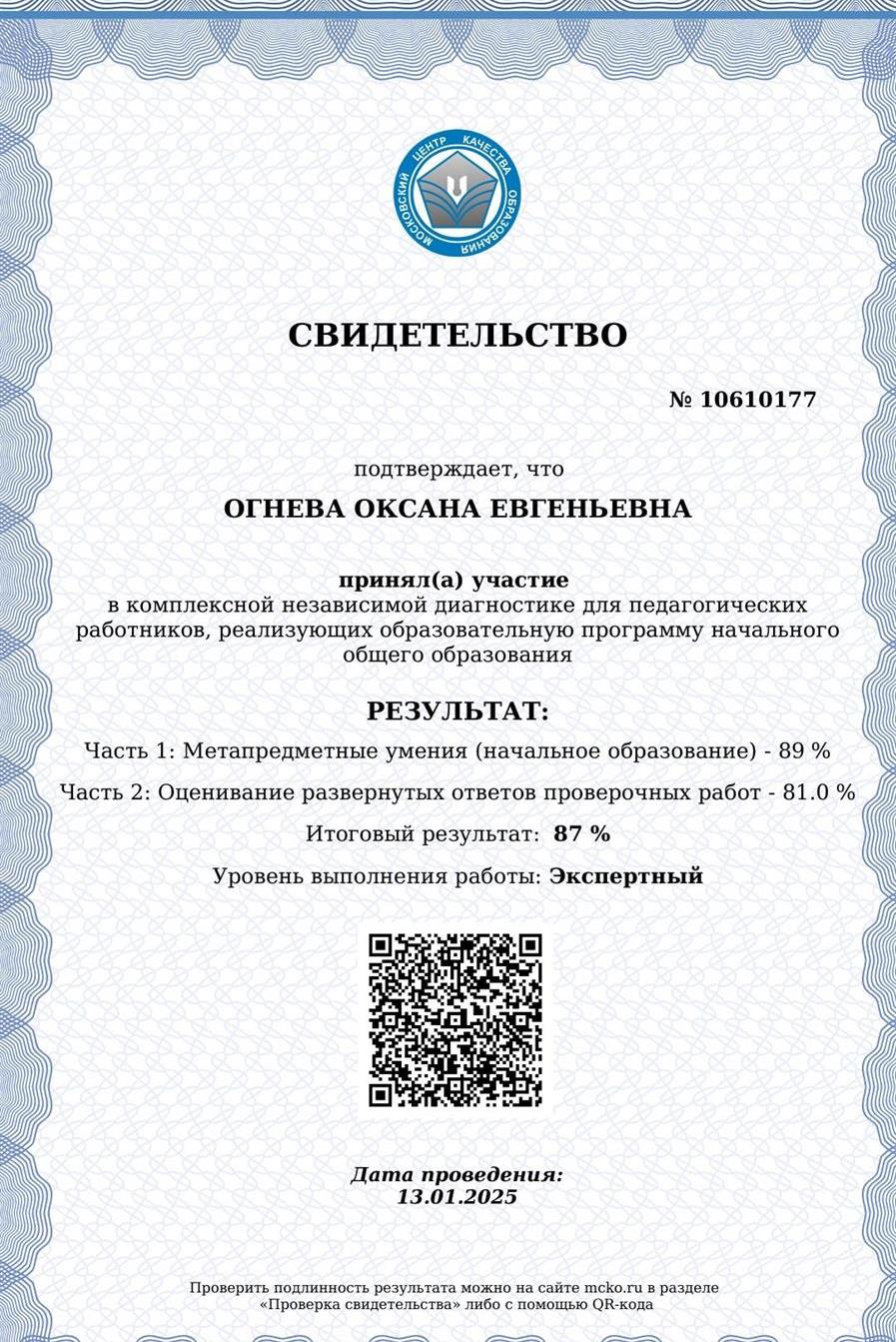 МОСКОВСКИЙ ЦЕНТР КАЧЕСТВА ОБРАЗОВАНИЯ

СВИДЕТЕЛЬСТВО

№ 10610177

подтверждает, что

ОГНЕВА ОКСАНА ЕВГЕНЬЕВНА

принял(а) участие
в комплексной независимой диагностике для педагогических работников, реализующих образовательную программу начального общего образования

РЕЗУЛЬТАТ:

Часть 1: Метапредметные умения (начальное образование) - 89 %

Часть 2: Оценивание развернутых ответов проверочных работ - 81.0 %

Итоговый результат: 87 %

Уровень выполнения работы: Экспертный

Дата проведения:
13.01.2025

Проверить подлинность результата можно на сайте mcko.ru в разделе «Проверка свидетельства» либо с помощью QR-кода